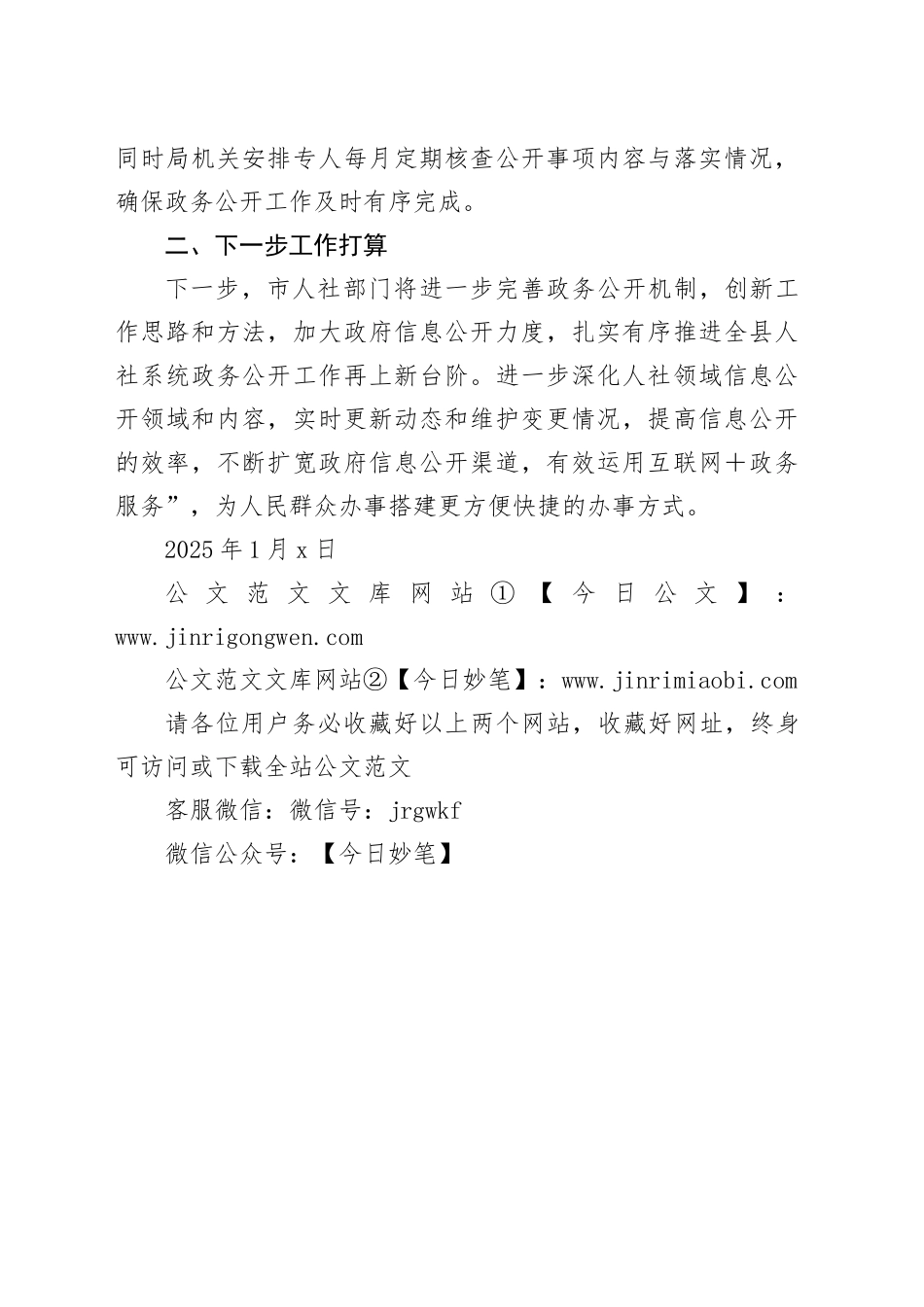 同时局机关安排专人每月定期核查公开事项内容与落实情况，确保政务公开工作及时有序完成。

二、下一步工作打算

下一步，市人社部门将进一步完善政务公开机制，创新工作思路和方法，加大政府信息公开力度，扎实有序推进全县人社系统政务公开工作再上新台阶。进一步深化人社领域信息公开领域和内容，实时更新动态和维护变更情况，提高信息公开的效率，不断扩宽政府信息公开渠道，有效运用互联网＋政务服务”，为人民群众办事搭建更方便快捷的办事方式。

2025年1月x日

公文范文文库网站①【今日公文】：www.jinrigongwen.com

公文范文文库网站②【今日妙笔】：www.jinrimiaobi.com

请各位用户务必收藏好以上两个网站，收藏好网址，终身可访问或下载全站公文范文

客服微信：微信号：jrgwkf

微信公众号：【今日妙笔】